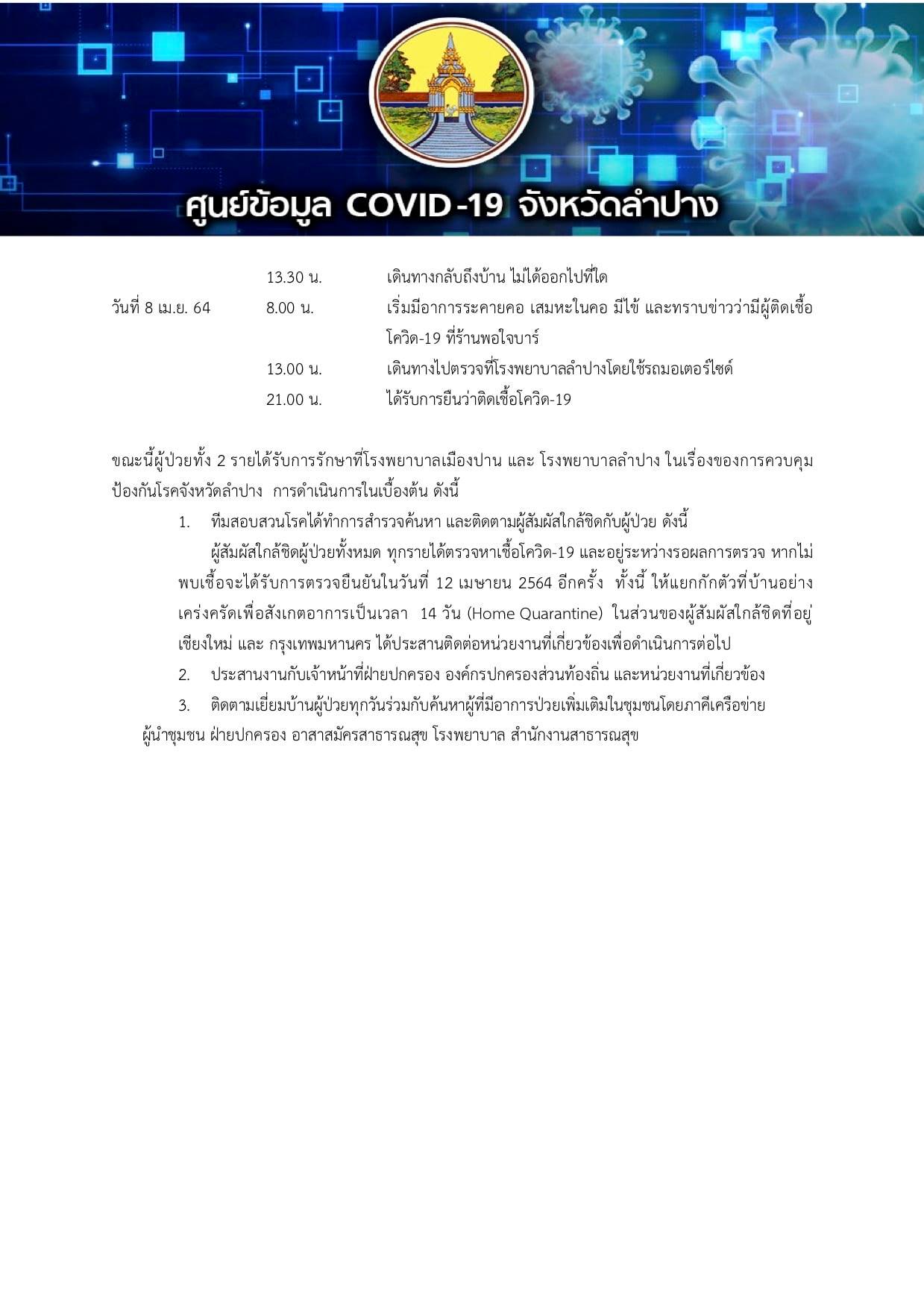 ศูนย์ข้อมูล COVID-19 จังหวัดลำปาง

13.30 น. เดินทางกลับถึงบ้าน ไม่ได้ออกไปที่ใด

วันที่ 8 เม.ย. 64 8.00 น. เริ่มมีอาการระคายคอ เสมหะในคอ มีไข้ และทราบข่าวว่ามีผู้ติดเชื้อโควิด-19 ที่ร้านพอใจบาร์

13.00 น. เดินทางไปตรวจที่โรงพยาบาลลำปางโดยใช้รถมอเตอร์ไซด์

21.00 น. ได้รับการยืนว่าติดเชื้อโควิด-19

ขณะนี้ผู้ป่วยทั้ง 2 รายได้รับการรักษาที่โรงพยาบาลเมืองปาน และ โรงพยาบาลลำปาง ในเรื่องของการควบคุมป้องกันโรคจังหวัดลำปาง การดำเนินการในเบื้องต้น ดังนี้

1. ทีมสอบสวนโรคได้ทำการสำรวจค้นหา และติดตามผู้สัมผัสใกล้ชิดกับผู้ป่วย ดังนี้

ผู้สัมผัสใกล้ชิดผู้ป่วยทั้งหมด ทุกรายได้ตรวจหาเชื้อโควิด-19 และอยู่ระหว่างรอผลการตรวจ หากไม่พบเชื้อจะได้รับการตรวจยืนยันในวันที่ 12 เมษายน 2564 อีกครั้ง ทั้งนี้ ให้แยกกักตัวที่บ้านอย่างเคร่งครัดเพื่อสังเกตอาการเป็นเวลา 14 วัน (Home Quarantine) ในส่วนของผู้สัมผัสใกล้ชิดที่อยู่เชียงใหม่ และ กรุงเทพมหานคร ได้ประสานติดต่อหน่วยงานที่เกี่ยวข้องเพื่อดำเนินการต่อไป

2. ประสานงานกับเจ้าหน้าที่ฝ่ายปกครอง องค์กรปกครองส่วนท้องถิ่น และหน่วยงานที่เกี่ยวข้อง

3. ติดตามเยี่ยมบ้านผู้ป่วยทุกวันร่วมกับค้นหาผู้ที่มีอาการป่วยเพิ่มเติมในชุมชนโดยภาคีเครือข่าย ผู้นำชุมชน ฝ่ายปกครอง อาสาสมัครสาธารณสุข โรงพยาบาล สำนักงานสาธารณสุข